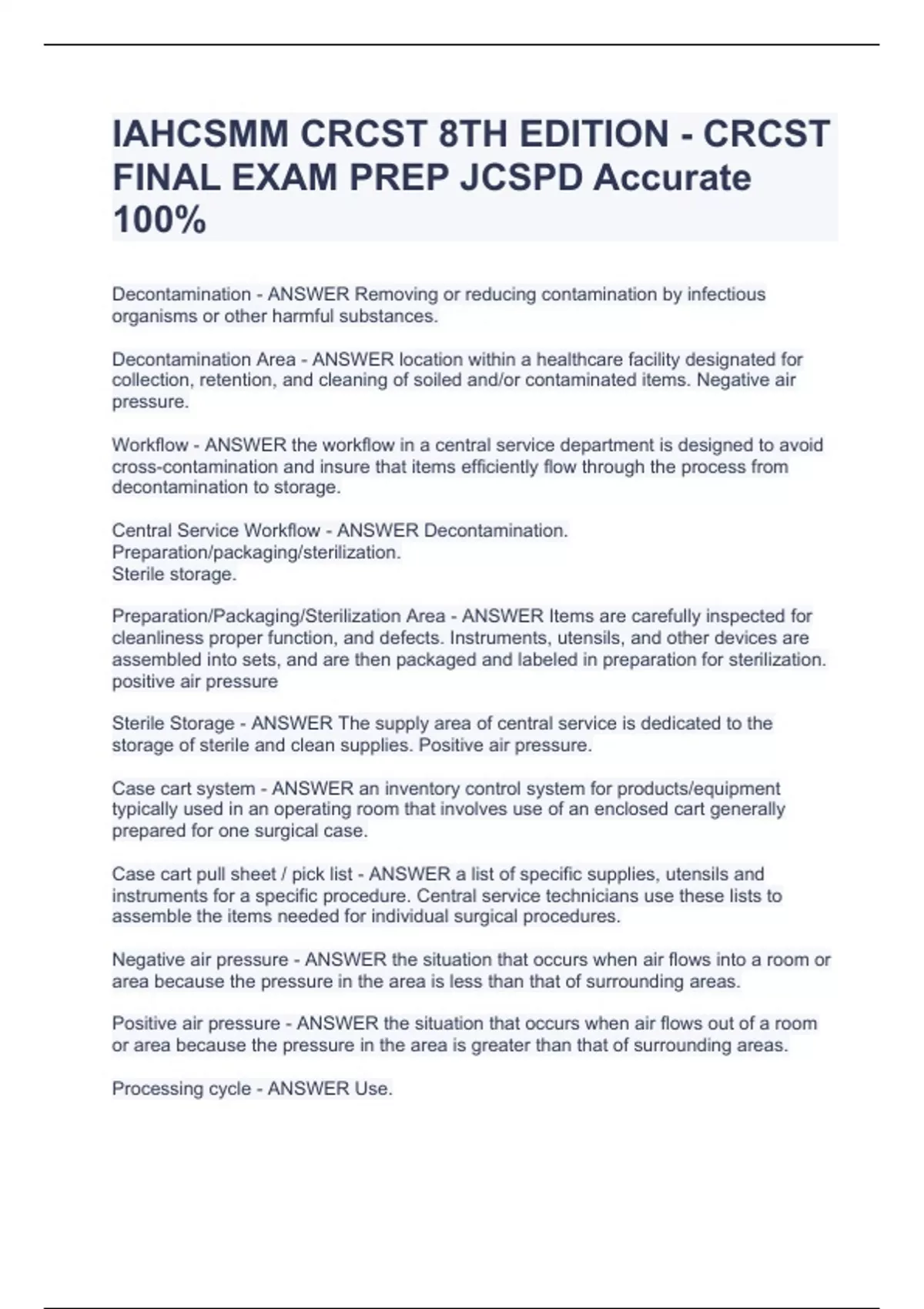 IAHCSMM CRCST 8TH EDITION - CRCST FINAL EXAM PREP JCSPD Accurate 100%

Decontamination - ANSWER Removing or reducing contamination by infectious organisms or other harmful substances.

Decontamination Area - ANSWER location within a healthcare facility designated for collection, retention, and cleaning of soiled and/or contaminated items. Negative air pressure.

Workflow - ANSWER the workflow in a central service department is designed to avoid cross-contamination and insure that items efficiently flow through the process from decontamination to storage.

Central Service Workflow - ANSWER Decontamination.
Preparation/packaging/sterilization.
Sterile storage.

Preparation/Packaging/Sterilization Area - ANSWER Items are carefully inspected for cleanliness proper function, and defects. Instruments, utensils, and other devices are assembled into sets, and are then packaged and labeled in preparation for sterilization. positive air pressure

Sterile Storage - ANSWER The supply area of central service is dedicated to the storage of sterile and clean supplies. Positive air pressure.

Case cart system - ANSWER an inventory control system for products/equipment typically used in an operating room that involves use of an enclosed cart generally prepared for one surgical case.

Case cart pull sheet / pick list - ANSWER a list of specific supplies, utensils and instruments for a specific procedure. Central service technicians use these lists to assemble the items needed for individual surgical procedures.

Negative air pressure - ANSWER the situation that occurs when air flows into a room or area because the pressure in the area is less than that of surrounding areas.

Positive air pressure - ANSWER the situation that occurs when air flows out of a room or area because the pressure in the area is greater than that of surrounding areas.

Processing cycle - ANSWER Use.